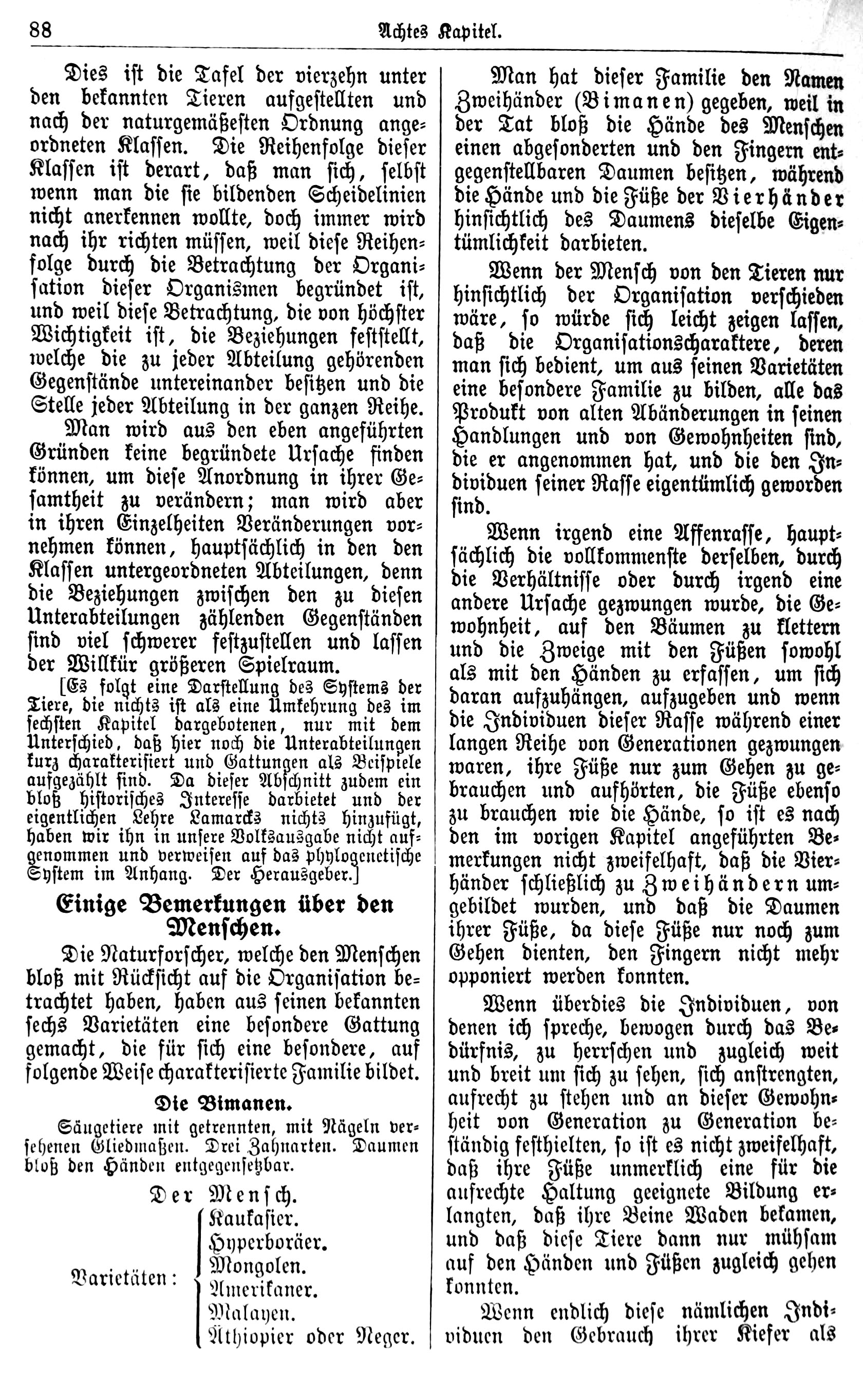 88 Achtes Kapitel.

Dies ist die Tafel der vierzehn unter den bekannten Tieren aufgestellten und nach der naturgemäßesten Ordnung angeordneten Klassen. Die Reihenfolge dieser Klassen ist derart, daß man sich, selbst wenn man die sie bildenden Scheidelinien nicht anerkennen wollte, doch immer wird nach ihr richten müssen, weil diese Reihenfolge durch die Betrachtung der Organisation dieser Organismen begründet ist, und weil diese Betrachtung, die von höchster Wichtigkeit ist, die Beziehungen feststellt, welche die zu jeder Abteilung gehörenden Gegenstände untereinander besitzen und die Stelle jeder Abteilung in der ganzen Reihe.

Man wird aus den eben angeführten Gründen keine begründete Ursache finden können, um diese Anordnung in ihrer Gesamtheit zu verändern; man wird aber in ihren Einzelheiten Veränderungen vornehmen können, hauptsächlich in den den Klassen untergeordneten Abteilungen, denn die Beziehungen zwischen den zu diesen Unterabteilungen zählenden Gegenständen sind viel schwerer festzustellen und lassen der Willkür größeren Spielraum.

[Es folgt eine Darstellung des Systems der Tiere, die nichts ist als eine Umkehrung des im sechsten Kapitel dargebotenen, nur mit dem Unterschied, daß hier noch die Unterabteilungen kurz charakterisiert und Gattungen als Beispiele aufgezählt sind. Da dieser Abschnitt zudem ein bloß historisches Interesse darbietet und der eigentlichen Lehre Lamarcks nichts hinzufügt, haben wir ihn in unsere Volksausgabe nicht aufgenommen und verweisen auf das phylogenetische System im Anhang. Der Herausgeber.]

Einige Bemerkungen über den Menschen.

Die Naturforscher, welche den Menschen bloß mit Rücksicht auf die Organisation betrachtet haben, haben aus seinen bekannten sechs Varietäten eine besondere Gattung gemacht, die für sich eine besondere, auf folgende Weise charakterisierte Familie bildet.

Die Bimanen.

Säugetiere mit getrennten, mit Nägeln versehenen Gliedmaßen. Drei Zahnarten. Daumen bloß den Händen entgegensetzbar.

Der Mensch.

Varietäten: Kaukasier. Hyperboräer. Mongolen. Amerikaner. Malayen. Äthiopier oder Neger.

Man hat dieser Familie den Namen Zweihänder (Bimanen) gegeben, weil in der Tat bloß die Hände des Menschen einen abgesonderten und den Fingern entgegenstellbaren Daumen besitzen, während die Hände und die Füße der Vierhänder hinsichtlich des Daumens dieselbe Eigentümlichkeit darbieten.

Wenn der Mensch von den Tieren nur hinsichtlich der Organisation verschieden wäre, so würde sich leicht zeigen lassen, daß die Organisationscharaktere, deren man sich bedient, um aus seinen Varietäten eine besondere Familie zu bilden, alle das Produkt von alten Abänderungen in seinen Handlungen und von Gewohnheiten sind, die er angenommen hat, und die den Individuen seiner Rasse eigentümlich geworden sind.

Wenn irgend eine Affenrasse, hauptsächlich die vollkommenste derselben, durch die Verhältnisse oder durch irgend eine andere Ursache gezwungen wurde, die Gewohnheit, auf den Bäumen zu klettern und die Zweige mit den Füßen sowohl als mit den Händen zu erfassen, um sich daran aufzuhängen, aufzugeben und wenn die Individuen dieser Rasse während einer langen Reihe von Generationen gezwungen waren, ihre Füße nur zum Gehen zu gebrauchen und aufhörten, die Füße ebenso zu brauchen wie die Hände, so ist es nach den im vorigen Kapitel angeführten Bemerkungen nicht zweifelhaft, daß die Vierhänder schließlich zu Zweihändern umgebildet wurden, und daß die Daumen ihrer Füße, da diese Füße nur noch zum Gehen dienten, den Fingern nicht mehr opponiert werden konnten.

Wenn überdies die Individuen, von denen ich spreche, bewogen durch das Bedürfnis, zu herrschen und zugleich weit und breit um sich zu sehen, sich anstrengten, aufrecht zu stehen und an dieser Gewohnheit von Generation zu Generation beständig festhielten, so ist es nicht zweifelhaft, daß ihre Füße unmerklich eine für die aufrechte Haltung geeignete Bildung erlangten, daß ihre Beine Waden bekamen, und daß diese Tiere dann nur mühsam auf den Händen und Füßen zugleich gehen konnten.

Wenn endlich diese nämlichen Individuen den Gebrauch ihrer Kiefer als